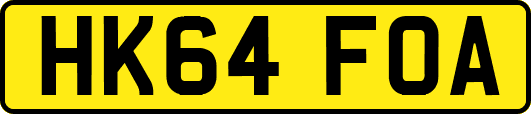 HK64 FOA